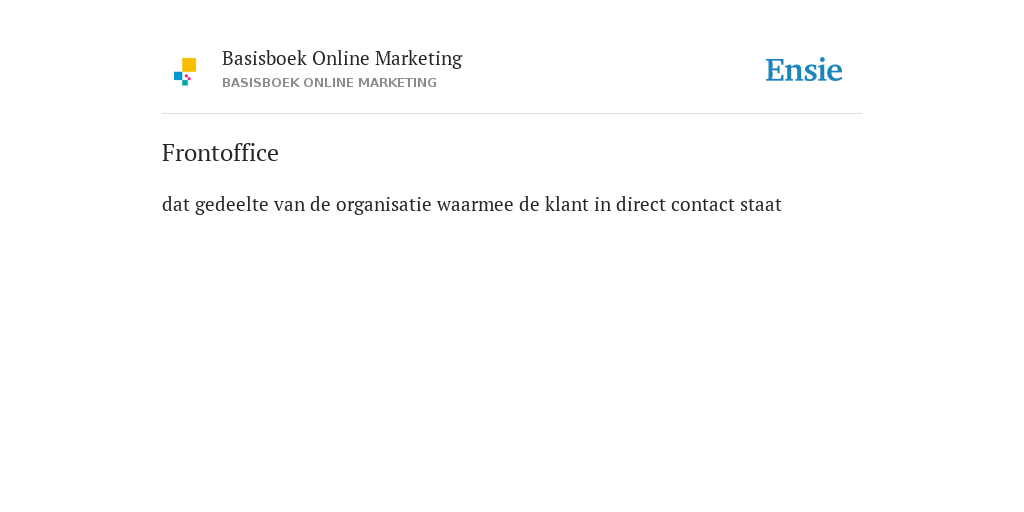 Basisboek Online Marketing
BASISBOEK ONLINE MARKETING

Ensie

Frontoffice

dat gedeelte van de organisatie waarmee de klant in direct contact staat